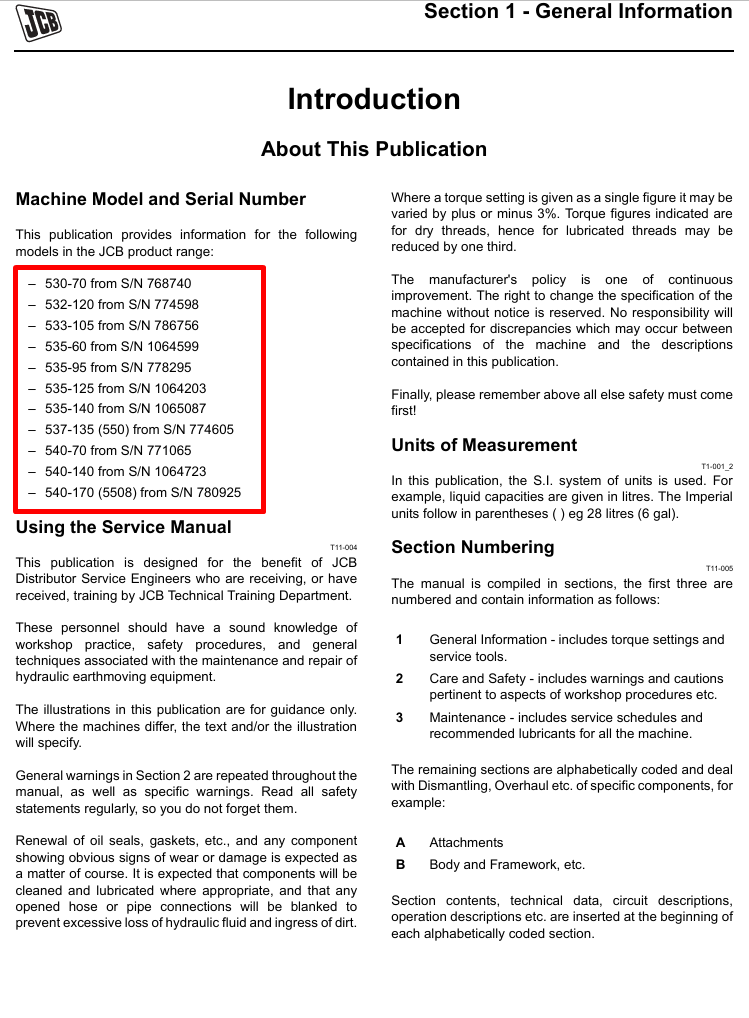 JCB

Section 1 - General Information

Introduction

About This Publication

Machine Model and Serial Number

This publication provides information for the following models in the JCB product range:

– 530-70 from S/N 768740
– 532-120 from S/N 774598
– 533-105 from S/N 786756
– 535-60 from S/N 1064599
– 535-95 from S/N 778295
– 535-125 from S/N 1064203
– 535-140 from S/N 1065087
– 537-135 (550) from S/N 774605
– 540-70 from S/N 771065
– 540-140 from S/N 1064723
– 540-170 (5508) from S/N 780925

Using the Service Manual

T11-004

This publication is designed for the benefit of JCB Distributor Service Engineers who are receiving, or have received, training by JCB Technical Training Department.

These personnel should have a sound knowledge of workshop practice, safety procedures, and general techniques associated with the maintenance and repair of hydraulic earthmoving equipment.

The illustrations in this publication are for guidance only. Where the machines differ, the text and/or the illustration will specify.

General warnings in Section 2 are repeated throughout the manual, as well as specific warnings. Read all safety statements regularly, so you do not forget them.

Renewal of oil seals, gaskets, etc., and any component showing obvious signs of wear or damage is expected as a matter of course. It is expected that components will be cleaned and lubricated where appropriate, and that any opened hose or pipe connections will be blanked to prevent excessive loss of hydraulic fluid and ingress of dirt.

Where a torque setting is given as a single figure it may be varied by plus or minus 3%. Torque figures indicated are for dry threads, hence for lubricated threads may be reduced by one third.

The manufacturer's policy is one of continuous improvement. The right to change the specification of the machine without notice is reserved. No responsibility will be accepted for discrepancies which may occur between specifications of the machine and the descriptions contained in this publication.

Finally, please remember above all else safety must come first!

Units of Measurement

T1-001_2

In this publication, the S.I. system of units is used. For example, liquid capacities are given in litres. The Imperial units follow in parentheses ( ) eg 28 litres (6 gal).

Section Numbering

T11-005

The manual is compiled in sections, the first three are numbered and contain information as follows:

1 General Information - includes torque settings and service tools.
2 Care and Safety - includes warnings and cautions pertinent to aspects of workshop procedures etc.
3 Maintenance - includes service schedules and recommended lubricants for all the machine.

The remaining sections are alphabetically coded and deal with Dismantling, Overhaul etc. of specific components, for example:

A Attachments
B Body and Framework, etc.

Section contents, technical data, circuit descriptions, operation descriptions etc. are inserted at the beginning of each alphabetically coded section.